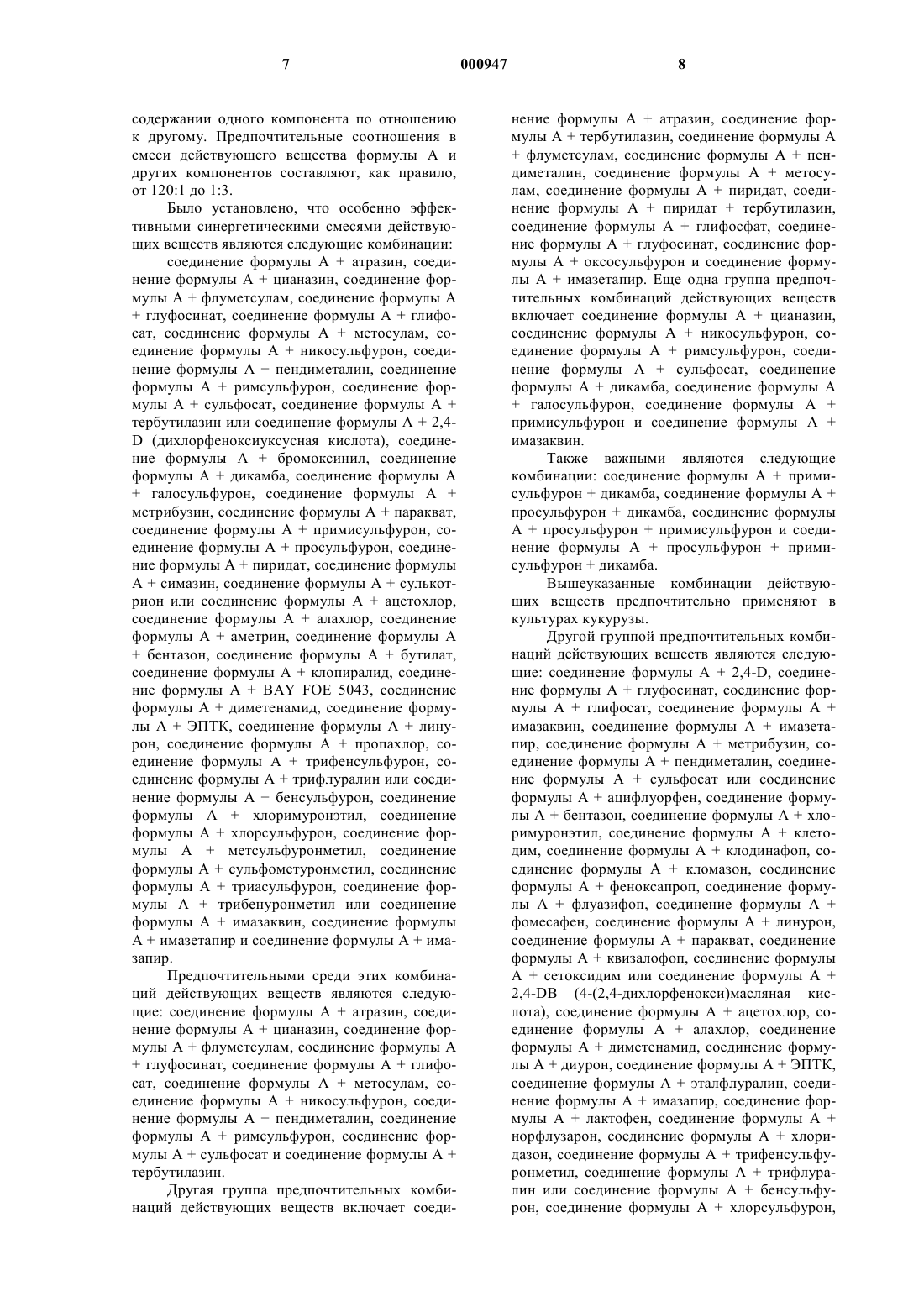 7 000947 8

содержании одного компонента по отношению к другому. Предпочтительные соотношения в смеси действующего вещества формулы А и других компонентов составляют, как правило, от 120:1 до 1:3.

Было установлено, что особенно эффективными синергетическими смесями действующих веществ являются следующие комбинации:

соединение формулы А + атразин, соединение формулы А + цианазин, соединение формулы А + флуметсулам, соединение формулы А + глуфосинат, соединение формулы А + глифосат, соединение формулы А + метосулам, соединение формулы А + никосульфурон, соединение формулы А + пендиметалин, соединение формулы А + римсульфурон, соединение формулы А + сульфосат, соединение формулы А + тербутилазин или соединение формулы А + 2,4-D (дихлорфеноксиуксусная кислота), соединение формулы А + бромоксинил, соединение формулы А + дикамба, соединение формулы А + галосульфурон, соединение формулы А + метрибузин, соединение формулы А + паракват, соединение формулы А + примисульфурон, соединение формулы А + просульфурон, соединение формулы А + пиридат, соединение формулы А + симазин, соединение формулы А + сулькотрион или соединение формулы А + ацетохлор, соединение формулы А + алахлор, соединение формулы А + аметрин, соединение формулы А + бентазон, соединение формулы А + бутилат, соединение формулы А + клопиралид, соединение формулы А + BAY FOE 5043, соединение формулы А + диметенамид, соединение формулы А + ЭПТК, соединение формулы А + линурон, соединение формулы А + пропахлор, соединение формулы А + трифенсульфурон, соединение формулы А + трифлуралин или соединение формулы А + бенсульфурон, соединение формулы А + хлоримуронэтил, соединение формулы А + хлорсульфурон, соединение формулы А + метсульфуронметил, соединение формулы А + сульфометуронметил, соединение формулы А + триасульфурон, соединение формулы А + трибенуронметил или соединение формулы А + имазаквин, соединение формулы А + имазетапир и соединение формулы А + имазапир.

Предпочтительными среди этих комбинаций действующих веществ являются следующие: соединение формулы А + атразин, соединение формулы А + цианазин, соединение формулы А + флуметсулам, соединение формулы А + глуфосинат, соединение формулы А + глифосат, соединение формулы А + метосулам, соединение формулы А + никосульфурон, соединение формулы А + пендиметалин, соединение формулы А + римсульфурон, соединение формулы А + сульфосат и соединение формулы А + тербутилазин.

Другая группа предпочтительных комбинаций действующих веществ включает соединение формулы А + атразин, соединение формулы А + тербутилазин, соединение формулы А + флуметсулам, соединение формулы А + пендиметалин, соединение формулы А + метосулам, соединение формулы А + пиридат, соединение формулы А + пиридат + тербутилазин, соединение формулы А + глифосфат, соединение формулы А + глуфосинат, соединение формулы А + оксосульфурон и соединение формулы А + имазетапир. Еще одна группа предпочтительных комбинаций действующих веществ включает соединение формулы А + цианазин, соединение формулы А + никосульфурон, соединение формулы А + римсульфурон, соединение формулы А + сульфосат, соединение формулы А + дикамба, соединение формулы А + галосульфурон, соединение формулы А + примисульфурон и соединение формулы А + имазаквин.

Также важными являются следующие комбинации: соединение формулы А + примисульфурон + дикамба, соединение формулы А + просульфурон + дикамба, соединение формулы А + просульфурон + примисульфурон и соединение формулы А + просульфурон + примисульфурон + дикамба.

Вышеуказанные комбинации действующих веществ предпочтительно применяют в культурах кукурузы.

Другой группой предпочтительных комбинаций действующих веществ являются следующие: соединение формулы А + 2,4-D, соединение формулы А + глуфосинат, соединение формулы А + глифосат, соединение формулы А + имазаквин, соединение формулы А + имазетапир, соединение формулы А + метрибузин, соединение формулы А + пендиметалин, соединение формулы А + сульфосат или соединение формулы А + ацифлуорфен, соединение формулы А + бентазон, соединение формулы А + хлоримуронэтил, соединение формулы А + клетодим, соединение формулы А + клодинафоп, соединение формулы А + кломазон, соединение формулы А + феноксапроп, соединение формулы А + флуазифоп, соединение формулы А + фомесафен, соединение формулы А + линурон, соединение формулы А + паракват, соединение формулы А + квизалофоп, соединение формулы А + сетоксидим или соединение формулы А + 2,4-DB (4-(2,4-дихлорфенокси)масляная кислота), соединение формулы А + ацетохлор, соединение формулы А + алахлор, соединение формулы А + диметенамид, соединение формулы А + диурон, соединение формулы А + ЭПТК, соединение формулы А + эталфлуралин, соединение формулы А + имазапир, соединение формулы А + лактофен, соединение формулы А + норфлузарон, соединение формулы А + хлоридазон, соединение формулы А + трифенсульфуронметил, соединение формулы А + трифлуралин или соединение формулы А + бенсульфурон, соединение формулы А + хлорсульфурон,